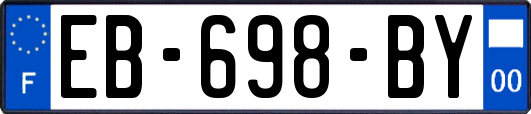 F
EB-698-BY
00